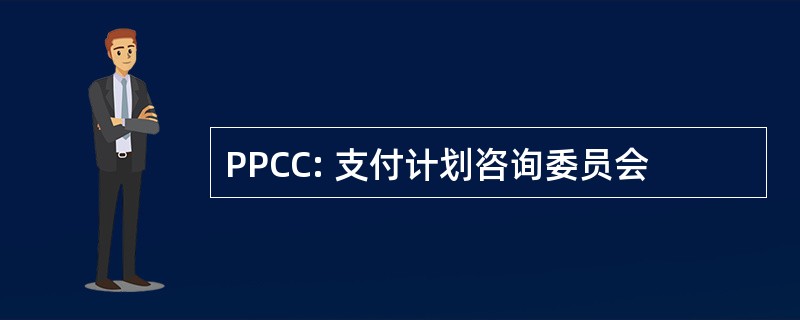 PPCC: 支付计划咨询委员会